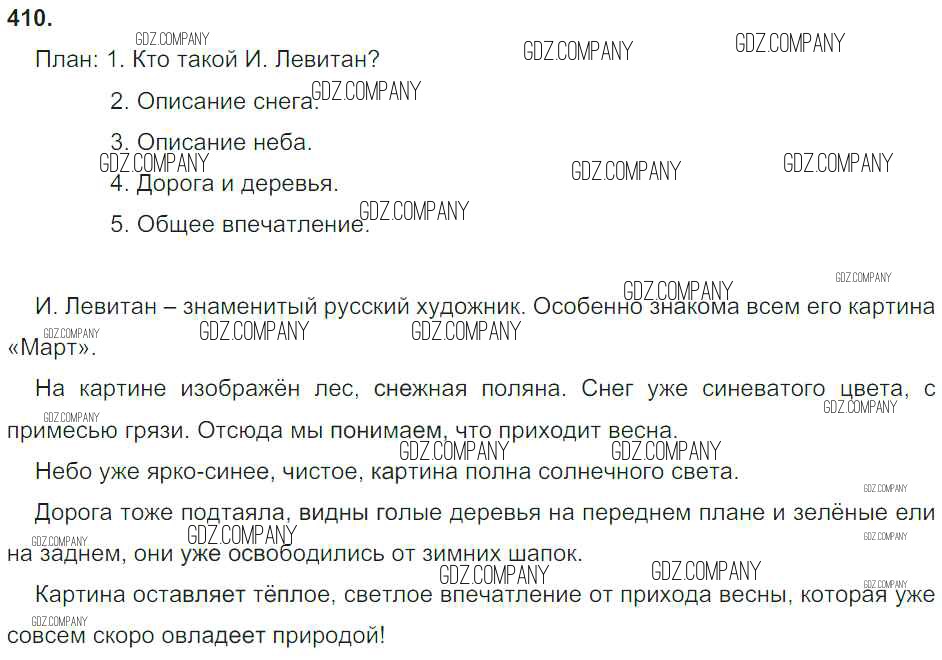 410.

План: 1. Кто такой И. Левитан?

2. Описание снега.

3. Описание неба.

4. Дорога и деревья.

5. Общее впечатление.

И. Левитан – знаменитый русский художник. Особенно знакома всем его картина «Март».

На картине изображён лес, снежная поляна. Снег уже синеватого цвета, с примесью грязи. Отсюда мы понимаем, что приходит весна.

Небо уже ярко-синее, чистое, картина полна солнечного света.

Дорога тоже подтаяла, видны голые деревья на переднем плане и зелёные ели на заднем, они уже освободились от зимних шапок.

Картина оставляет тёплое, светлое впечатление от прихода весны, которая уже совсем скоро овладеет природой!

GDZ.COMPANY